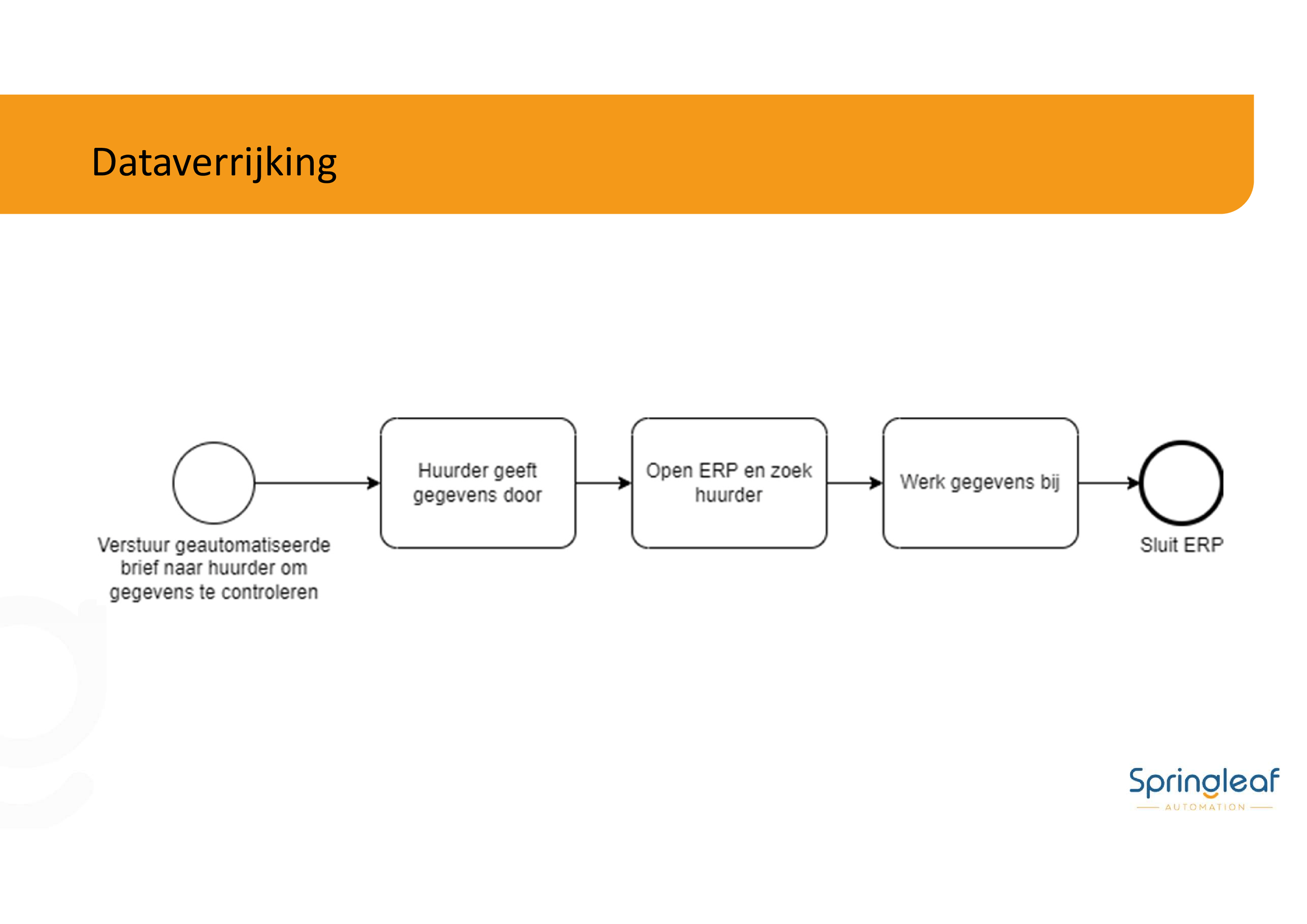 Dataverrijking

Verstuur geautomatiseerde brief naar huurder om gegevens te controleren

Huurder geeft gegevens door

Open ERP en zoek huurder

Werk gegevens bij

Sluit ERP

Springleaf
AUTOMATION